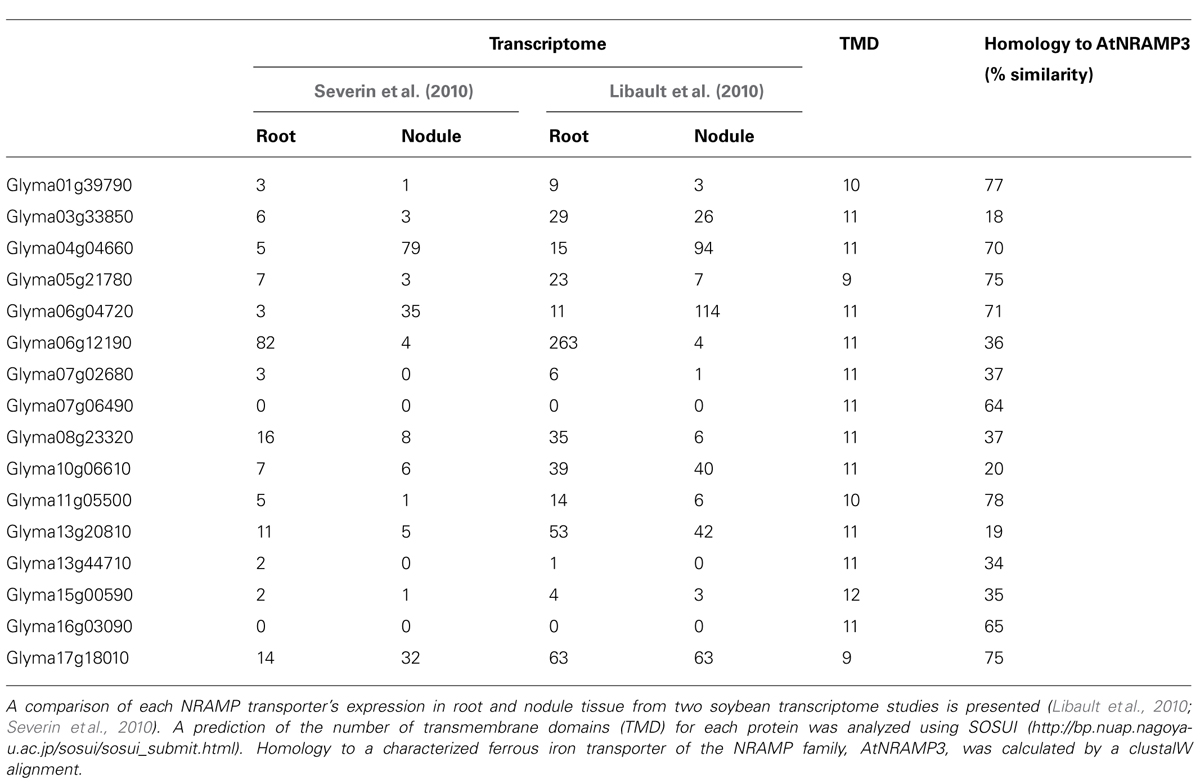 | | Transcriptome | | | | TMD | Homology to AtNRAMP3 (% similarity) |
|---|---|---|---|---|---|---|
| | Severin et al. (2010) | | Libault et al. (2010) | | | |
| | Root | Nodule | Root | Nodule | | |
| Glyma01g39790 | 3 | 1 | 9 | 3 | 10 | 77 |
| Glyma03g33850 | 6 | 3 | 29 | 26 | 11 | 18 |
| Glyma04g04660 | 5 | 79 | 15 | 94 | 11 | 70 |
| Glyma05g21780 | 7 | 3 | 23 | 7 | 9 | 75 |
| Glyma06g04720 | 3 | 35 | 11 | 114 | 11 | 71 |
| Glyma06g12190 | 82 | 4 | 263 | 4 | 11 | 36 |
| Glyma07g02680 | 3 | 0 | 6 | 1 | 11 | 37 |
| Glyma07g06490 | 0 | 0 | 0 | 0 | 11 | 64 |
| Glyma08g23320 | 16 | 8 | 35 | 6 | 11 | 37 |
| Glyma10g06610 | 7 | 6 | 39 | 40 | 11 | 20 |
| Glyma11g05500 | 5 | 1 | 14 | 6 | 10 | 78 |
| Glyma13g20810 | 11 | 5 | 53 | 42 | 11 | 19 |
| Glyma13g44710 | 2 | 0 | 1 | 0 | 11 | 34 |
| Glyma15g00590 | 2 | 1 | 4 | 3 | 12 | 35 |
| Glyma16g03090 | 0 | 0 | 0 | 0 | 11 | 65 |
| Glyma17g18010 | 14 | 32 | 63 | 63 | 9 | 75 |

A comparison of each NRAMP transporter's expression in root and nodule tissue from two soybean transcriptome studies is presented (Libault et al., 2010; Severin et al., 2010). A prediction of the number of transmembrane domains (TMD) for each protein was analyzed using SOSUI (http://bp.nuap.nagoya-u.ac.jp/sosui/sosui_submit.html). Homology to a characterized ferrous iron transporter of the NRAMP family, AtNRAMP3, was calculated by a clustalW alignment.